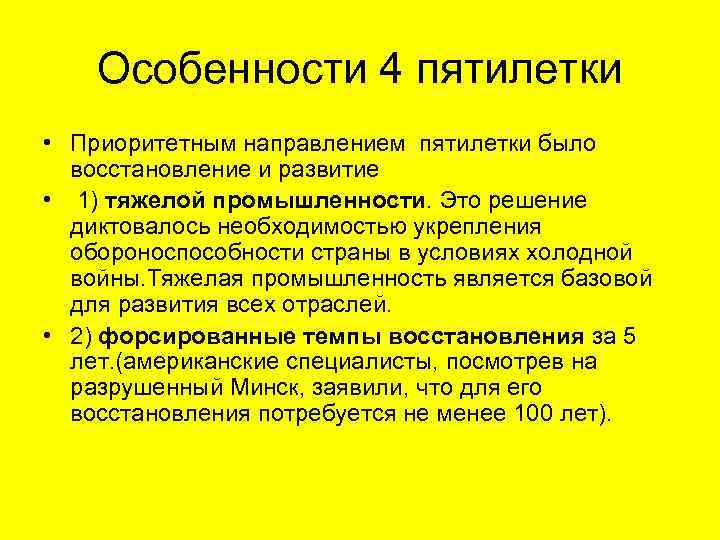 Особенности 4 пятилетки

• Приоритетным направлением пятилетки было восстановление и развитие

• 1) тяжелой промышленности. Это решение диктовалось необходимостью укрепления обороноспособности страны в условиях холодной войны.Тяжелая промышленность является базовой для развития всех отраслей.

• 2) форсированные темпы восстановления за 5 лет.(американские специалисты, посмотрев на разрушенный Минск, заявили, что для его восстановления потребуется не менее 100 лет).